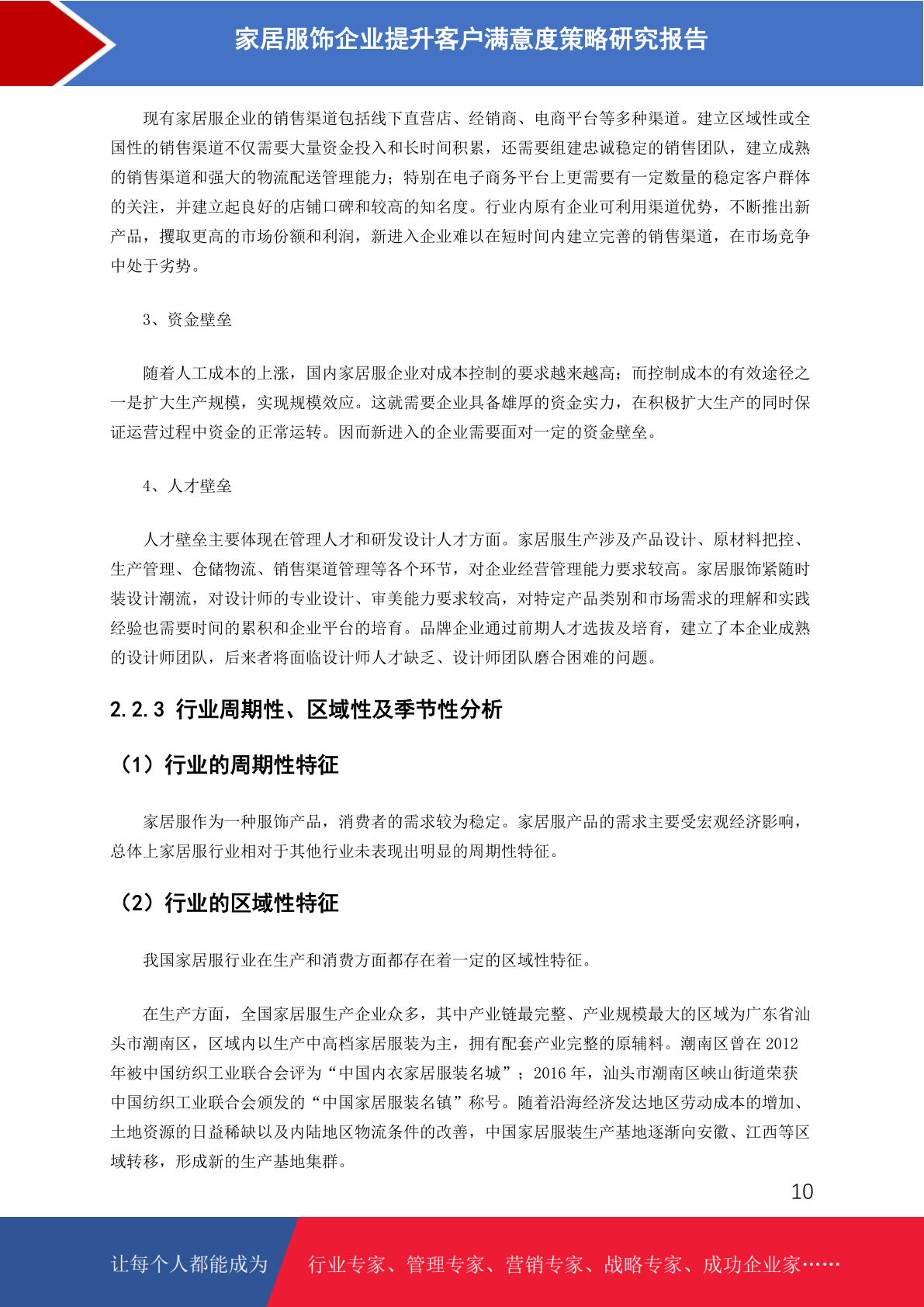 家居服饰企业提升客户满意度策略研究报告

现有家居服企业的销售渠道包括线下直营店、经销商、电商平台等多种渠道。建立区域性或全国性的销售渠道不仅需要大量资金投入和长时间积累，还需要组建忠诚稳定的销售团队，建立成熟的销售渠道和强大的物流配送管理能力；特别在电子商务平台上更需要有一定数量的稳定客户群体的关注，并建立起良好的店铺口碑和较高的知名度。行业内原有企业可利用渠道优势，不断推出新产品，攫取更高的市场份额和利润，新进入企业难以在短时间内建立完善的销售渠道，在市场竞争中处于劣势。

3、资金壁垒

随着人工成本的上涨，国内家居服企业对成本控制的要求越来越高；而控制成本的有效途径之一是扩大生产规模，实现规模效应。这就需要企业具备雄厚的资金实力，在积极扩大生产的同时保证运营过程中资金的正常运转。因而新进入的企业需要面对一定的资金壁垒。

4、人才壁垒

人才壁垒主要体现在管理人才和研发设计人才方面。家居服生产涉及产品设计、原材料把控、生产管理、仓储物流、销售渠道管理等各个环节，对企业经营管理能力要求较高。家居服饰紧随时装设计潮流，对设计师的专业设计、审美能力要求较高，对特定产品类别和市场需求的理解和实践经验也需要时间的累积和企业平台的培育。品牌企业通过前期人才选拔及培育，建立了本企业成熟的设计师团队，后来者将面临设计师人才缺乏、设计师团队磨合困难的问题。

2.2.3 行业周期性、区域性及季节性分析

（1）行业的周期性特征

家居服作为一种服饰产品，消费者的需求较为稳定。家居服产品的需求主要受宏观经济影响，总体上家居服行业相对于其他行业未表现出明显的周期性特征。

（2）行业的区域性特征

我国家居服行业在生产和消费方面都存在着一定的区域性特征。

在生产方面，全国家居服生产企业众多，其中产业链最完整、产业规模最大的区域为广东省汕头市潮南区，区域内以生产中高档家居服装为主，拥有配套产业完整的原辅料。潮南区曾在 2012 年被中国纺织工业联合会评为“中国内衣家居服装名城”；2016 年，汕头市潮南区峡山街道荣获中国纺织工业联合会颁发的“中国家居服装名镇”称号。随着沿海经济发达地区劳动成本的增加、土地资源的日益稀缺以及内陆地区物流条件的改善，中国家居服装生产基地逐渐向安徽、江西等区域转移，形成新的生产基地集群。

10

让每个人都能成为 行业专家、管理专家、营销专家、战略专家、成功企业家……